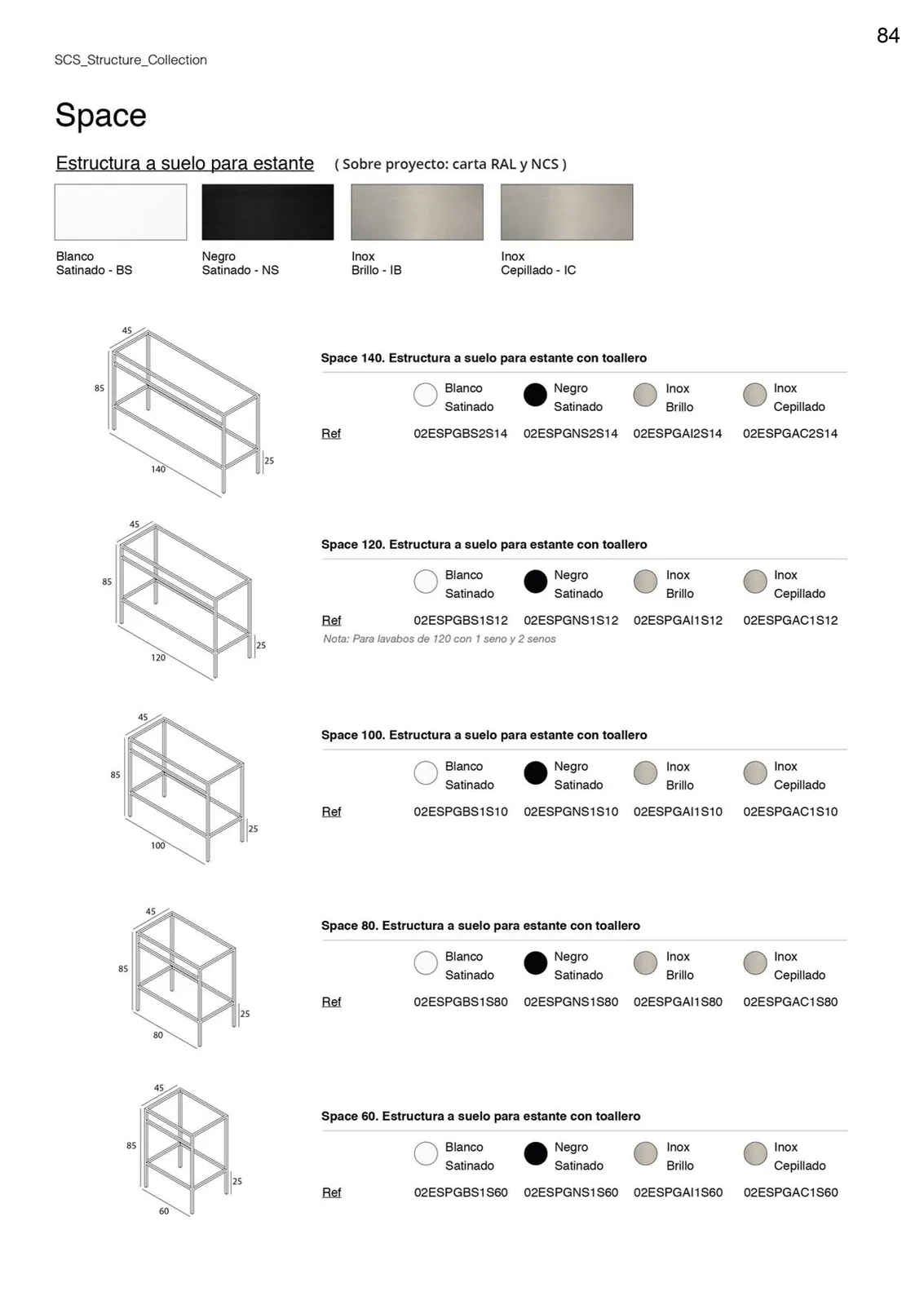 84

SCS_Structure_Collection

Space

Estructura a suelo para estante ( Sobre proyecto: carta RAL y NCS )

Blanco
Satinado - BS

Negro
Satinado - NS

Inox
Brillo - IB

Inox
Cepillado - IC

45
85
140
25

Space 140. Estructura a suelo para estante con toallero

| | Blanco Satinado | Negro Satinado | Inox Brillo | Inox Cepillado |
|---|---|---|---|---|
| Ref | 02ESPGBS2S14 | 02ESPGNS2S14 | 02ESPGAI2S14 | 02ESPGAC2S14 |

45
85
120
25

Space 120. Estructura a suelo para estante con toallero

| | Blanco Satinado | Negro Satinado | Inox Brillo | Inox Cepillado |
|---|---|---|---|---|
| Ref | 02ESPGBS1S12 | 02ESPGNS1S12 | 02ESPGAI1S12 | 02ESPGAC1S12 |

Nota: Para lavabos de 120 con 1 seno y 2 senos

45
85
100
25

Space 100. Estructura a suelo para estante con toallero

| | Blanco Satinado | Negro Satinado | Inox Brillo | Inox Cepillado |
|---|---|---|---|---|
| Ref | 02ESPGBS1S10 | 02ESPGNS1S10 | 02ESPGAI1S10 | 02ESPGAC1S10 |

45
85
80
25

Space 80. Estructura a suelo para estante con toallero

| | Blanco Satinado | Negro Satinado | Inox Brillo | Inox Cepillado |
|---|---|---|---|---|
| Ref | 02ESPGBS1S80 | 02ESPGNS1S80 | 02ESPGAI1S80 | 02ESPGAC1S80 |

45
85
60
25

Space 60. Estructura a suelo para estante con toallero

| | Blanco Satinado | Negro Satinado | Inox Brillo | Inox Cepillado |
|---|---|---|---|---|
| Ref | 02ESPGBS1S60 | 02ESPGNS1S60 | 02ESPGAI1S60 | 02ESPGAC1S60 |